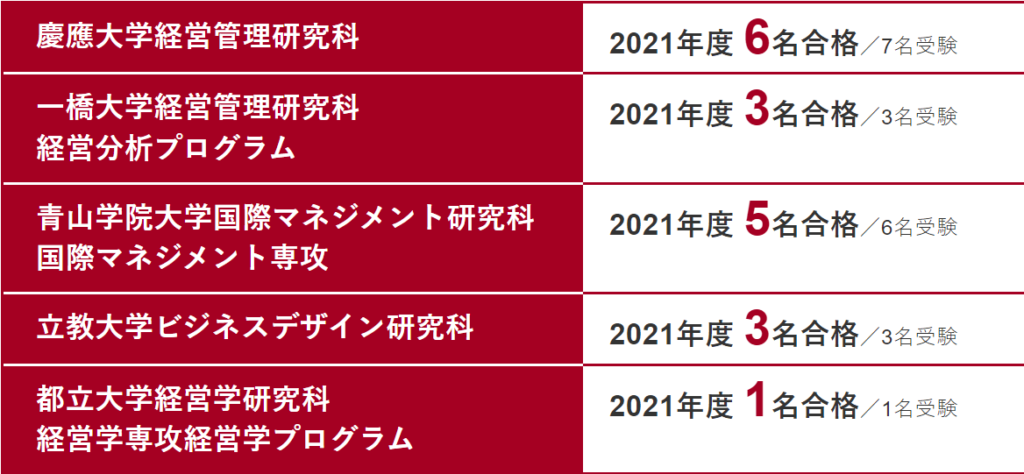 | | |
|---|---|
| 慶應大学経営管理研究科 | 2021年度 6名合格／7名受験 |
| 一橋大学経営管理研究科 経営分析プログラム | 2021年度 3名合格／3名受験 |
| 青山学院大学国際マネジメント研究科 国際マネジメント専攻 | 2021年度 5名合格／6名受験 |
| 立教大学ビジネスデザイン研究科 | 2021年度 3名合格／3名受験 |
| 都立大学経営学研究科 経営学専攻経営学プログラム | 2021年度 1名合格／1名受験 |